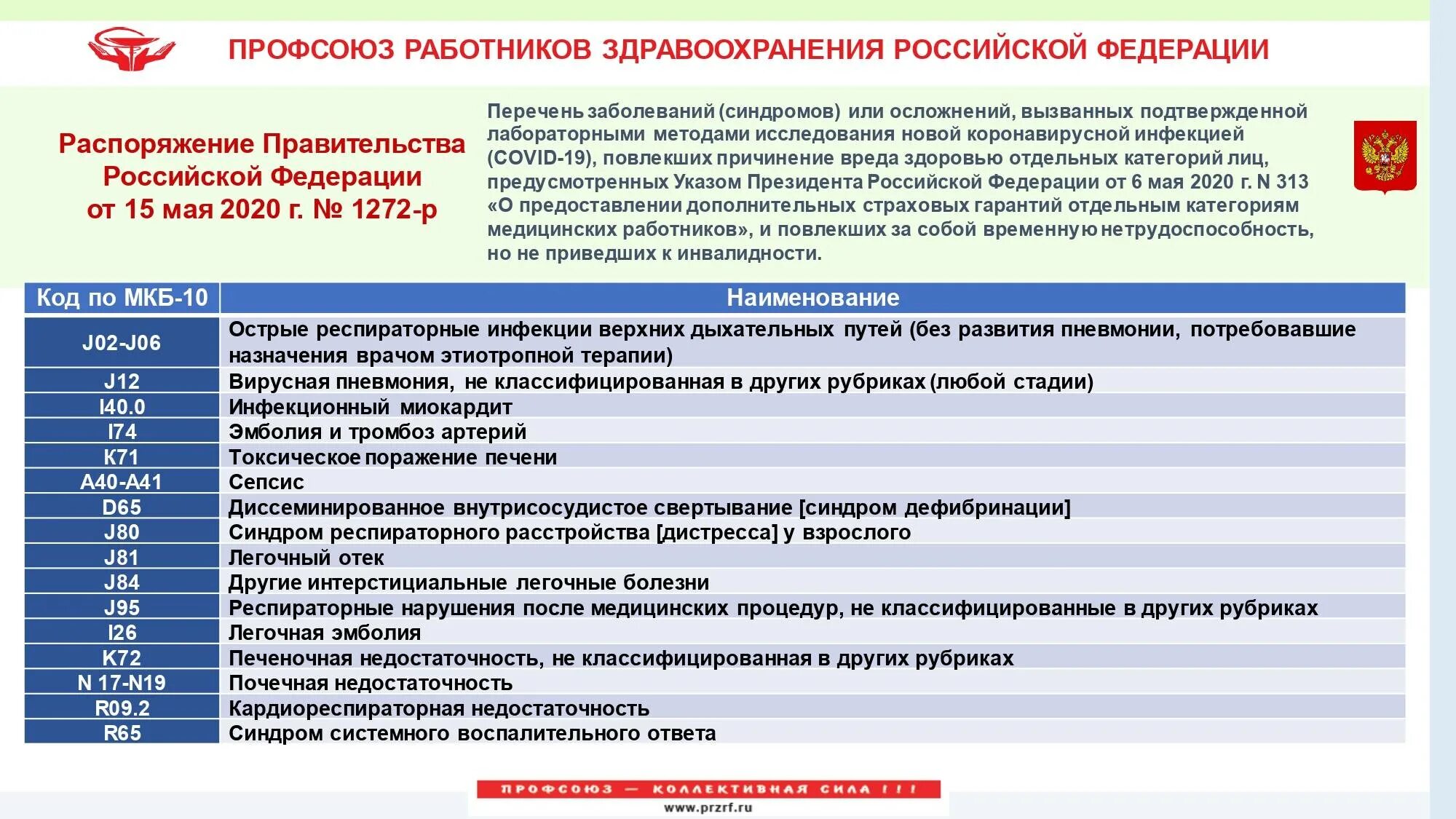 ПРОФСОЮЗ РАБОТНИКОВ ЗДРАВООХРАНЕНИЯ РОССИЙСКОЙ ФЕДЕРАЦИИ

Распоряжение Правительства Российской Федерации от 15 мая 2020 г. № 1272-р

Перечень заболеваний (синдромов) или осложнений, вызванных подтвержденной лабораторными методами исследования новой коронавирусной инфекцией (COVID-19), повлекших причинение вреда здоровью отдельных категорий лиц, предусмотренных Указом Президента Российской Федерации от 6 мая 2020 г. N 313 «О предоставлении дополнительных страховых гарантий отдельным категориям медицинских работников», и повлекших за собой временную нетрудоспособность, но не приведших к инвалидности.

| Код по МКБ-10 | Наименование |
|---|---|
| J02-J06 | Острые респираторные инфекции верхних дыхательных путей (без развития пневмонии, потребовавшие назначения врачом этиотропной терапии) |
| J12 | Вирусная пневмония, не классифицированная в других рубриках (любой стадии) |
| I40.0 | Инфекционный миокардит |
| I74 | Эмболия и тромбоз артерий |
| K71 | Токсическое поражение печени |
| A40-A41 | Сепсис |
| D65 | Диссеминированное внутрисосудистое свертывание [синдром дефибринации] |
| J80 | Синдром респираторного расстройства [дистресса] у взрослого |
| J81 | Легочный отек |
| J84 | Другие интерстициальные легочные болезни |
| J95 | Респираторные нарушения после медицинских процедур, не классифицированные в других рубриках |
| I26 | Легочная эмболия |
| K72 | Печеночная недостаточность, не классифицированная в других рубриках |
| N 17-N19 | Почечная недостаточность |
| R09.2 | Кардиореспираторная недостаточность |
| R65 | Синдром системного воспалительного ответа |

ПРОФСОЮЗ — КОЛЛЕКТИВНАЯ СИЛА !!!
www.przrf.ru